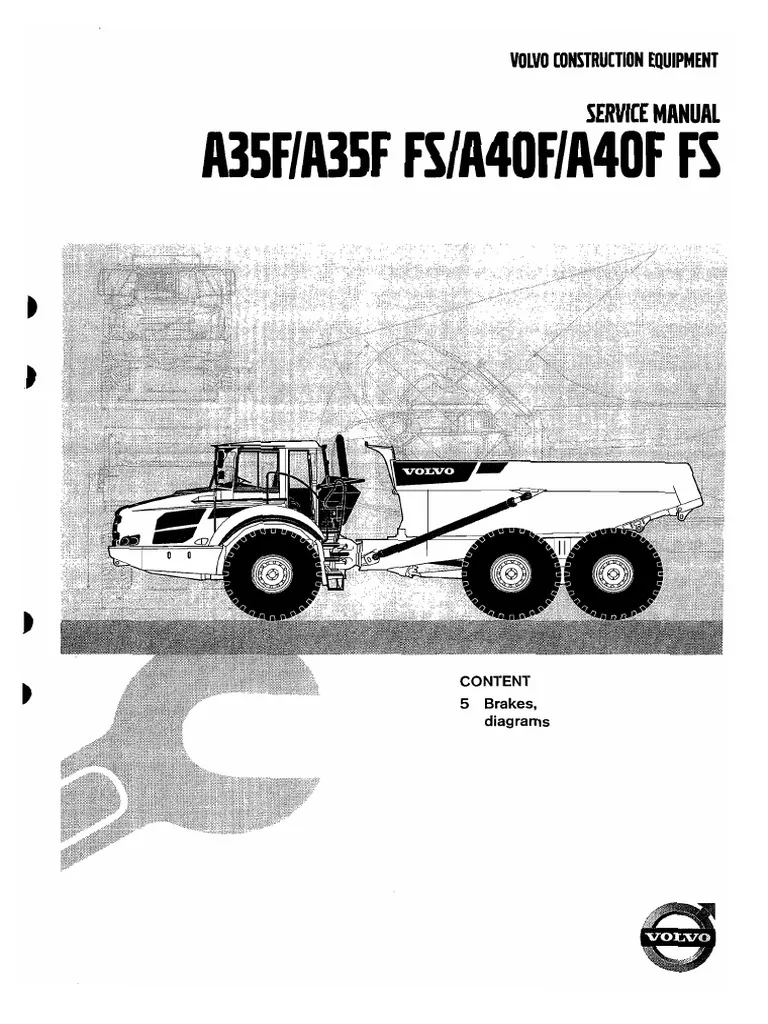 VOLVO CONSTRUCTION EQUIPMENT

SERVICE MANUAL
A35F/A35F FS/A40F/A40F FS

VOLVO

CONTENT
5 Brakes, diagrams

VOLVO